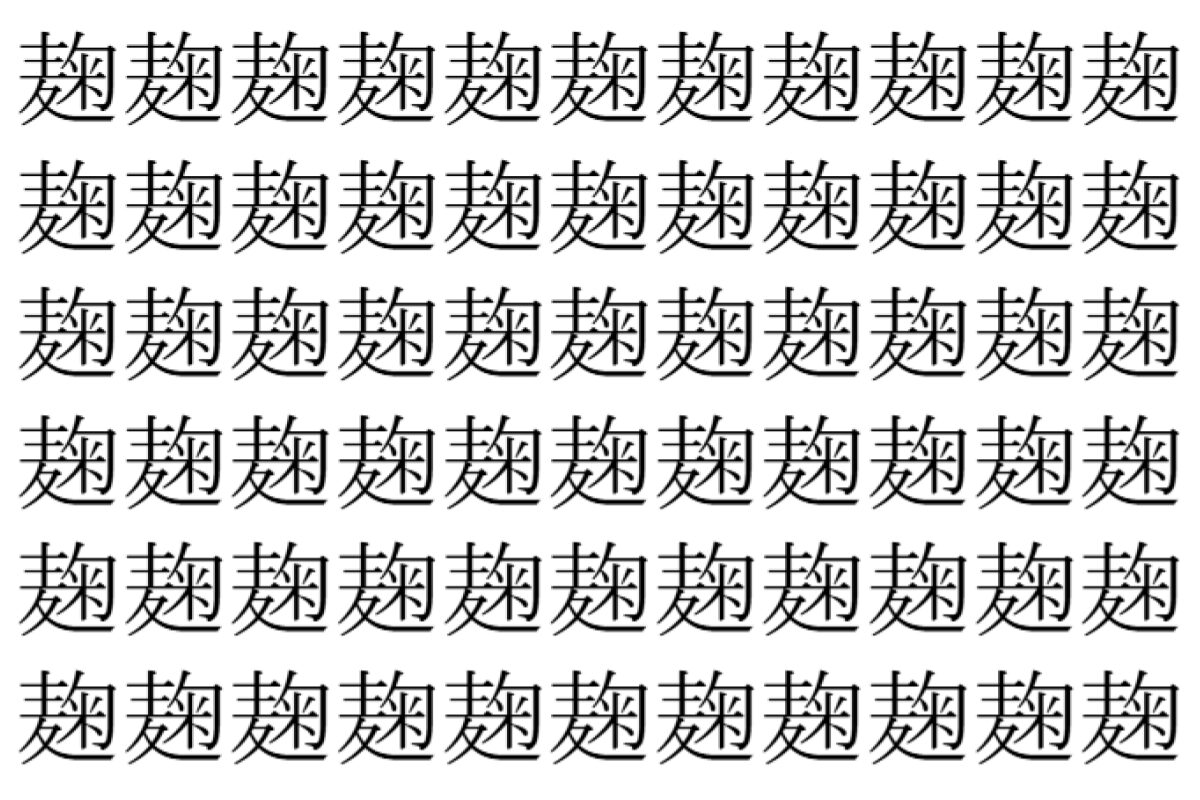 麹麹麹麹麹麹麹麹麹麹麹
麹麹麹麹麹麹麹麹麹麹麹
麹麹麹麹麹麹麹麹麹麹麹
麹麹麹麹麹麹麹麹麹麹麹
麹麹麹麹麹麹麹麹麹麹麹
麹麹麹麹麹麹麹麹麹麹麹